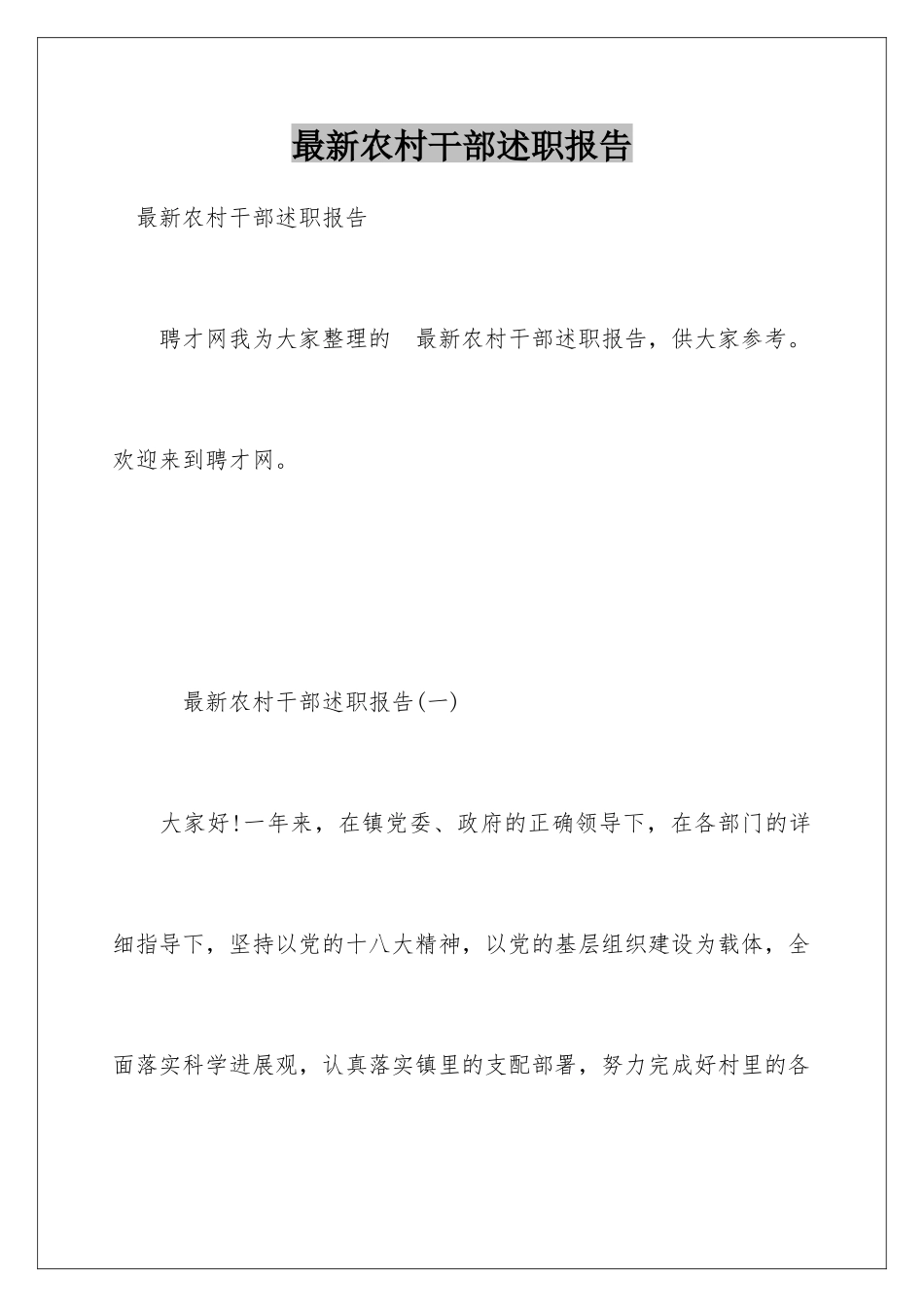 最新农村干部述职报告

最新农村干部述职报告

聘才网我为大家整理的 最新农村干部述职报告，供大家参考。欢迎来到聘才网。

最新农村干部述职报告(一)

大家好!一年来，在镇党委、政府的正确领导下，在各部门的详细指导下，坚持以党的十八大精神，以党的基层组织建设为载体，全面落实科学进展观，认真落实镇里的支配部署，努力完成好村里的各